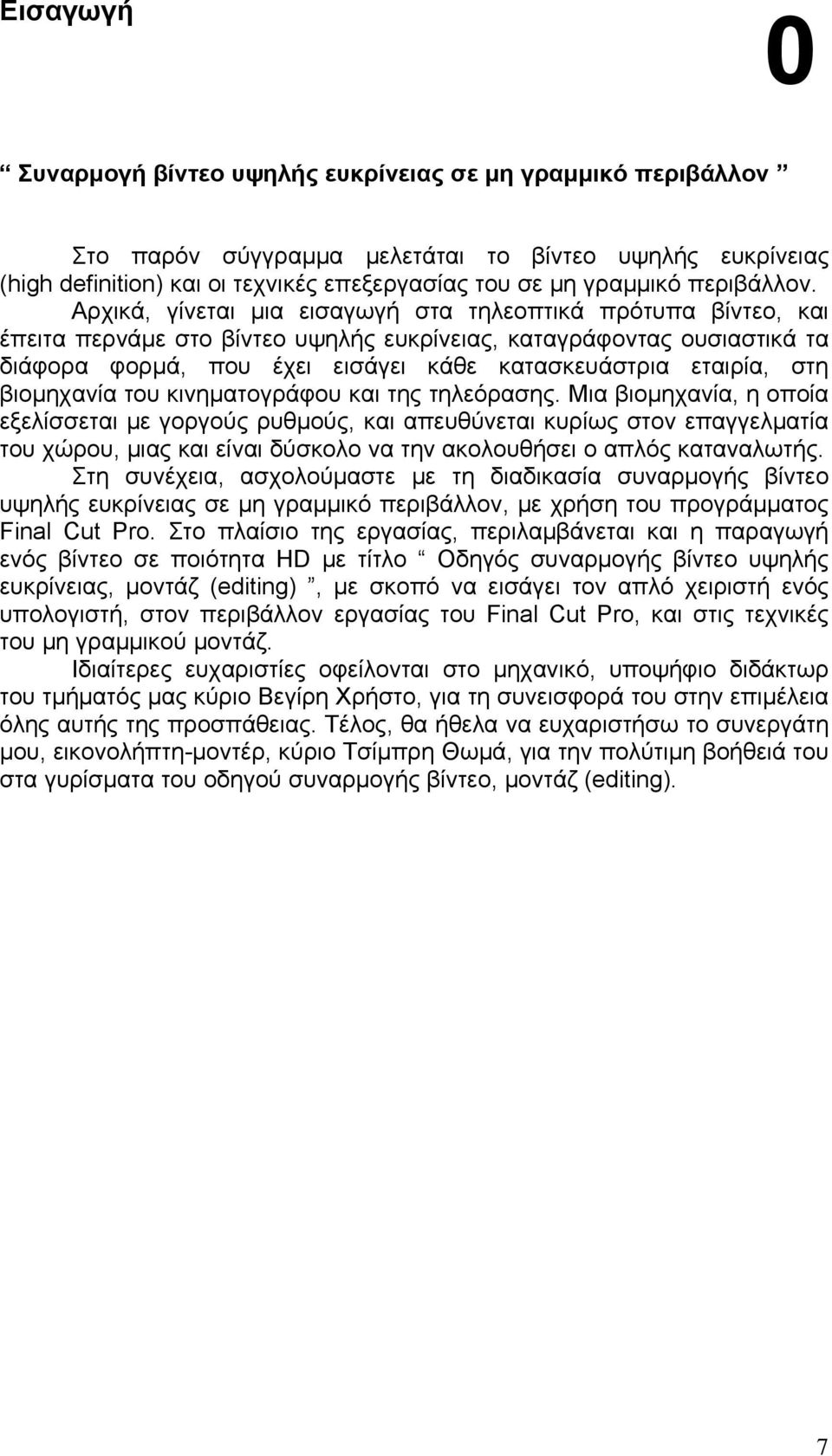 Εισαγωγή

0

“ Συναρμογή βίντεο υψηλής ευκρίνειας σε μη γραμμικό περιβάλλον ”

Στο παρόν σύγγραμμα μελετάται το βίντεο υψηλής ευκρίνειας (high definition) και οι τεχνικές επεξεργασίας του σε μη γραμμικό περιβάλλον. Αρχικά, γίνεται μια εισαγωγή στα τηλεοπτικά πρότυπα βίντεο, και έπειτα περνάμε στο βίντεο υψηλής ευκρίνειας, καταγράφοντας ουσιαστικά τα διάφορα φορμά, που έχει εισάγει κάθε κατασκευάστρια εταιρία, στη βιομηχανία του κινηματογράφου και της τηλεόρασης. Μια βιομηχανία, η οποία εξελίσσεται με γοργούς ρυθμούς, και απευθύνεται κυρίως στον επαγγελματία του χώρου, μιας και είναι δύσκολο να την ακολουθήσει ο απλός καταναλωτής. Στη συνέχεια, ασχολούμαστε με τη διαδικασία συναρμογής βίντεο υψηλής ευκρίνειας σε μη γραμμικό περιβάλλον, με χρήση του προγράμματος Final Cut Pro. Στο πλαίσιο της εργασίας, περιλαμβάνεται και η παραγωγή ενός βίντεο σε ποιότητα HD με τίτλο “ Οδηγός συναρμογής βίντεο υψηλής ευκρίνειας, μοντάζ (editing) ”, με σκοπό να εισάγει τον απλό χειριστή ενός υπολογιστή, στον περιβάλλον εργασίας του Final Cut Pro, και στις τεχνικές του μη γραμμικού μοντάζ.

Ιδιαίτερες ευχαριστίες οφείλονται στο μηχανικό, υποψήφιο διδάκτωρ του τμήματός μας κύριο Βεγίρη Χρήστο, για τη συνεισφορά του στην επιμέλεια όλης αυτής της προσπάθειας. Τέλος, θα ήθελα να ευχαριστήσω το συνεργάτη μου, εικονολήπτη-μοντέρ, κύριο Τσίμπρη Θωμά, για την πολύτιμη βοήθειά του στα γυρίσματα του οδηγού συναρμογής βίντεο, μοντάζ (editing).

7